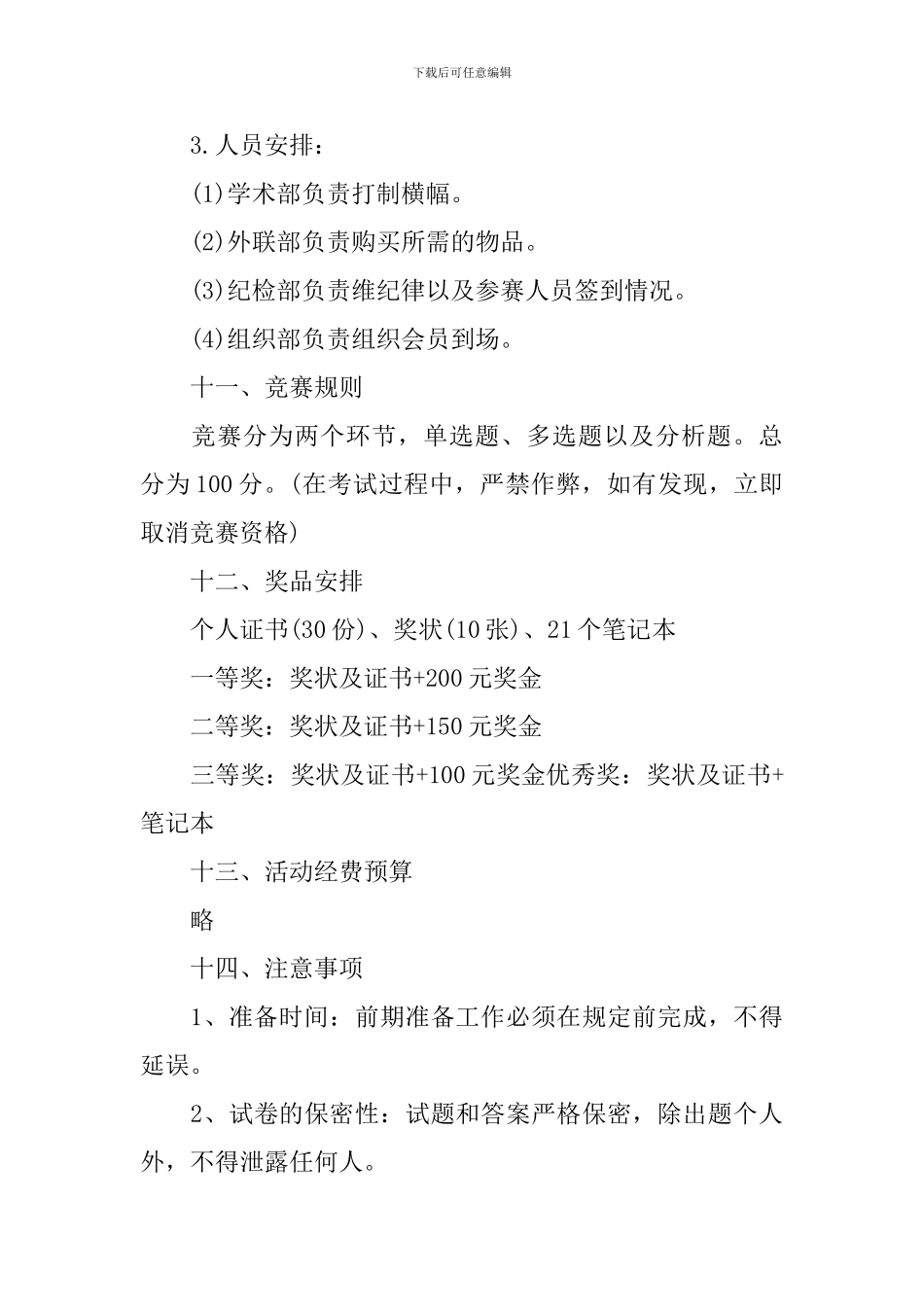 下载后可任意编辑

3.人员安排：

(1)学术部负责打制横幅。

(2)外联部负责购买所需的物品。

(3)纪检部负责维纪律以及参赛人员签到情况。

(4)组织部负责组织会员到场。

十一、竞赛规则

竞赛分为两个环节，单选题、多选题以及分析题。总分为100分。(在考试过程中，严禁作弊，如有发现，立即取消竞赛资格)

十二、奖品安排

个人证书(30份)、奖状(10张)、21个笔记本

一等奖：奖状及证书+200元奖金

二等奖：奖状及证书+150元奖金

三等奖：奖状及证书+100元奖金优秀奖：奖状及证书+笔记本

十三、活动经费预算

略

十四、注意事项

1、准备时间：前期准备工作必须在规定前完成，不得延误。

2、试卷的保密性：试题和答案严格保密，除出题个人外，不得泄露任何人。